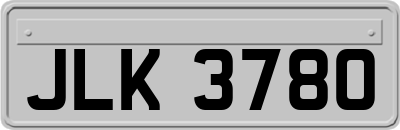 JLK 3780